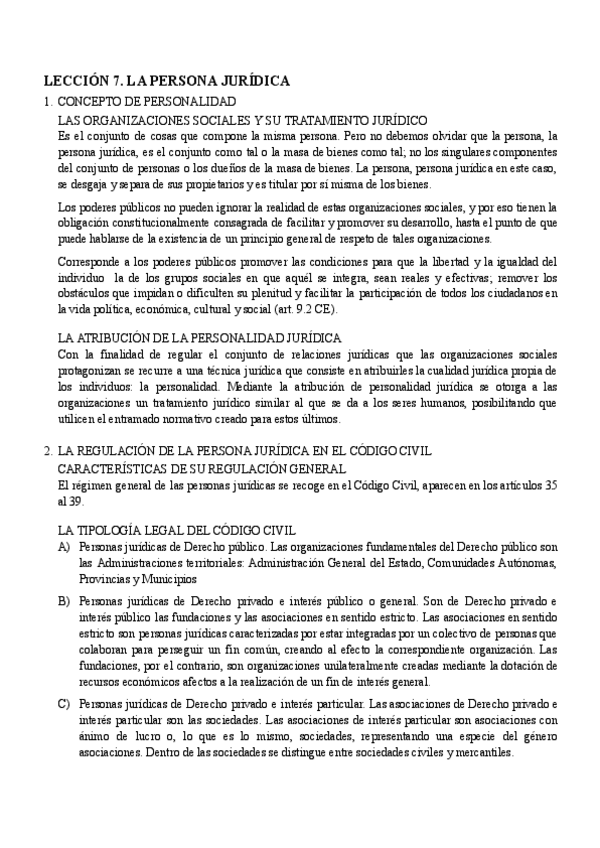 LECCIÓN 7. LA PERSONA JURÍDICA

1. CONCEPTO DE PERSONALIDAD

LAS ORGANIZACIONES SOCIALES Y SU TRATAMIENTO JURÍDICO

Es el conjunto de cosas que compone la misma persona. Pero no debemos olvidar que la persona, la persona jurídica, es el conjunto como tal o la masa de bienes como tal; no los singulares componentes del conjunto de personas o los dueños de la masa de bienes. La persona, persona jurídica en este caso, se desgaja y separa de sus propietarios y es titular por sí misma de los bienes.

Los poderes públicos no pueden ignorar la realidad de estas organizaciones sociales, y por eso tienen la obligación constitucionalmente consagrada de facilitar y promover su desarrollo, hasta el punto de que puede hablarse de la existencia de un principio general de respeto de tales organizaciones.

Corresponde a los poderes públicos promover las condiciones para que la libertad y la igualdad del individuo la de los grupos sociales en que aquél se integra, sean reales y efectivas; remover los obstáculos que impidan o dificulten su plenitud y facilitar la participación de todos los ciudadanos en la vida política, económica, cultural y social (art. 9.2 CE).

LA ATRIBUCIÓN DE LA PERSONALIDAD JURÍDICA

Con la finalidad de regular el conjunto de relaciones jurídicas que las organizaciones sociales protagonizan se recurre a una técnica jurídica que consiste en atribuirles la cualidad jurídica propia de los individuos: la personalidad. Mediante la atribución de personalidad jurídica se otorga a las organizaciones un tratamiento jurídico similar al que se da a los seres humanos, posibilitando que utilicen el entramado normativo creado para estos últimos.

2. LA REGULACIÓN DE LA PERSONA JURÍDICA EN EL CÓDIGO CIVIL

CARACTERÍSTICAS DE SU REGULACIÓN GENERAL

El régimen general de las personas jurídicas se recoge en el Código Civil, aparecen en los artículos 35 al 39.

LA TIPOLOGÍA LEGAL DEL CÓDIGO CIVIL

A) Personas jurídicas de Derecho público. Las organizaciones fundamentales del Derecho público son las Administraciones territoriales: Administración General del Estado, Comunidades Autónomas, Provincias y Municipios

B) Personas jurídicas de Derecho privado e interés público o general. Son de Derecho privado e interés público las fundaciones y las asociaciones en sentido estricto. Las asociaciones en sentido estricto son personas jurídicas caracterizadas por estar integradas por un colectivo de personas que colaboran para perseguir un fin común, creando al efecto la correspondiente organización. Las fundaciones, por el contrario, son organizaciones unilateralmente creadas mediante la dotación de recursos económicos afectos a la realización de un fin de interés general.

C) Personas jurídicas de Derecho privado e interés particular. Las asociaciones de Derecho privado e interés particular son las sociedades. Las asociaciones de interés particular son asociaciones con ánimo de lucro o, lo que es lo mismo, sociedades, representando una especie del género asociaciones. Dentro de las sociedades se distingue entre sociedades civiles y mercantiles.